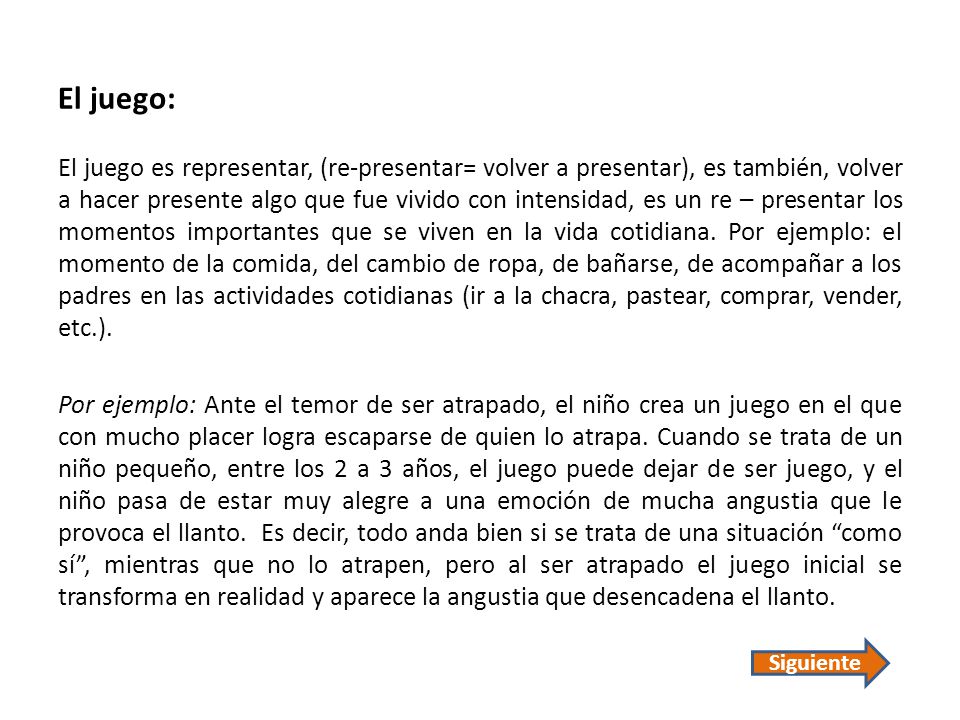 El juego:

El juego es representar, (re-presentar= volver a presentar), es también, volver a hacer presente algo que fue vivido con intensidad, es un re – presentar los momentos importantes que se viven en la vida cotidiana. Por ejemplo: el momento de la comida, del cambio de ropa, de bañarse, de acompañar a los padres en las actividades cotidianas (ir a la chacra, pastear, comprar, vender, etc.).

Por ejemplo: Ante el temor de ser atrapado, el niño crea un juego en el que con mucho placer logra escaparse de quien lo atrapa. Cuando se trata de un niño pequeño, entre los 2 a 3 años, el juego puede dejar de ser juego, y el niño pasa de estar muy alegre a una emoción de mucha angustia que le provoca el llanto. Es decir, todo anda bien si se trata de una situación “como sí”, mientras que no lo atrapen, pero al ser atrapado el juego inicial se transforma en realidad y aparece la angustia que desencadena el llanto.

Siguiente